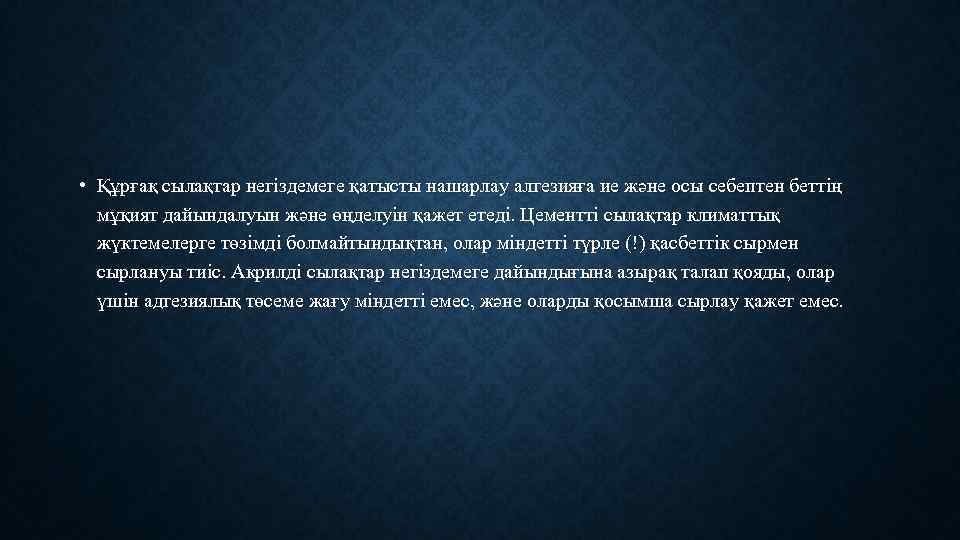 • Құрғақ сылақтар негіздемеге қатысты нашарлау алгезияға ие және осы себептен беттің мұқият дайындалуын және өңделуін қажет етеді. Цементті сылақтар климаттық жүктемелерге төзімді болмайтындықтан, олар міндетті түрле (!) қасбеттік сырмен сырлануы тиіс. Акрилді сылақтар негіздемеге дайындығына азырақ талап қояды, олар үшін адгезиялық төсеме жағу міндетті емес, және оларды қосымша сырлау қажет емес.